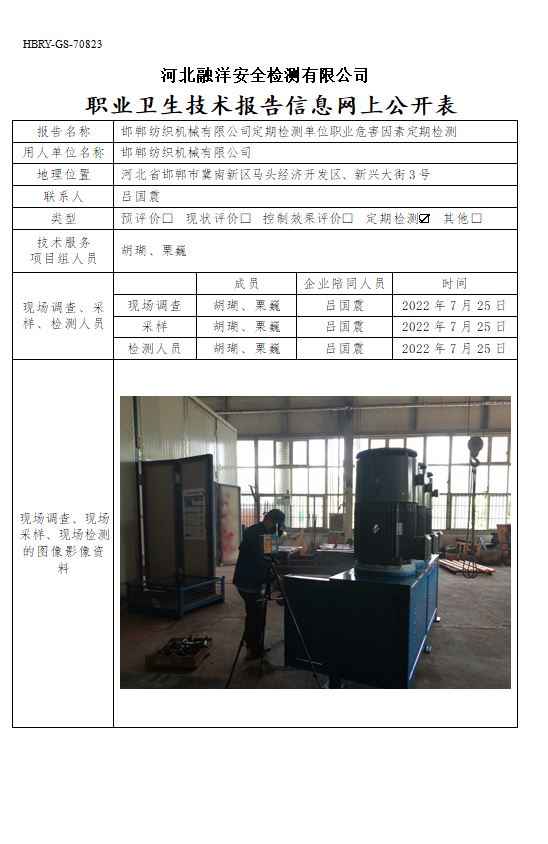 HBRY-GS-70823

河北融洋安全检测有限公司

职业卫生技术报告信息网上公开表

| 报告名称 | 邯郸纺织机械有限公司定期检测单位职业危害因素定期检测 | | | |
|---|---|---|---|---|
| 用人单位名称 | 邯郸纺织机械有限公司 | | | |
| 地理位置 | 河北省邯郸市冀南新区马头经济开发区、新兴大街3号 | | | |
| 联系人 | 吕国震 | | | |
| 类型 | 预评价☐ 现状评价☐ 控制效果评价☐ 定期检测☑ 其他☐ | | | |
| 技术服务项目组人员 | 胡瑚、栗巍 | | | |
| 现场调查、采样、检测人员 | | 成员 | 企业陪同人员 | 时间 |
| | 现场调查 | 胡瑚、栗巍 | 吕国震 | 2022年7月25日 |
| | 采样 | 胡瑚、栗巍 | 吕国震 | 2022年7月25日 |
| | 检测人员 | 胡瑚、栗巍 | 吕国震 | 2022年7月25日 |
| 现场调查、现场采样、现场检测的图像影像资料 | | | | |